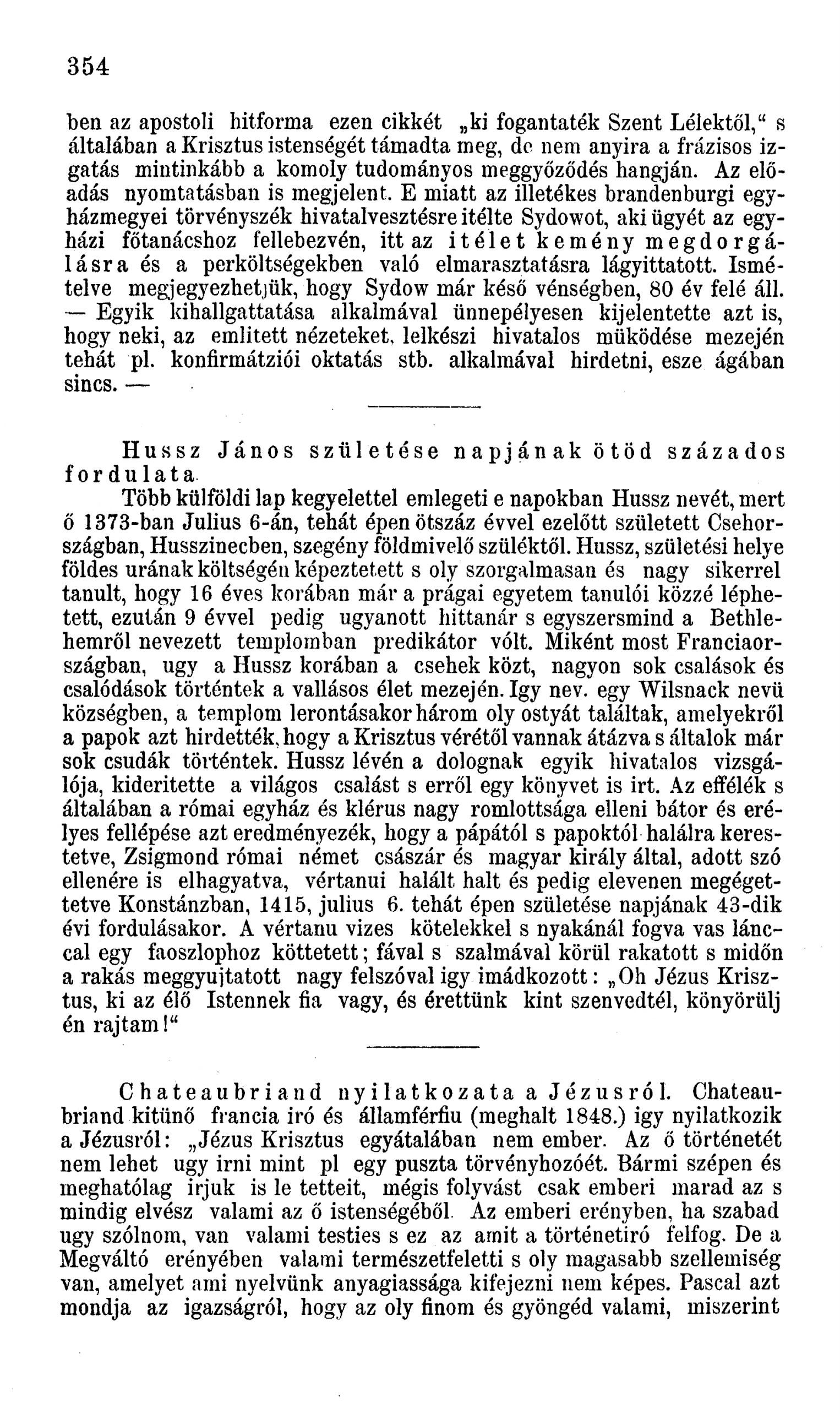 354

ben az apostoli hitforma ezen cikkét „ki fogantaték Szent Lélektől," s általában a Krisztus istenségét támadta meg, de nem anyira a frázisos izgatás mintinkább a komoly tudományos meggyőződés hangján. Az előadás nyomtatásban is megjelent. E miatt az illetékes brandenburgi egyházmegyei törvényszék hivatalvesztésre itélte Sydowot, aki ügyét az egyházi főtanácshoz fellebezvén, itt az itélet kemény megdorgálásra és a perköltségekben való elmarasztatásra lágyittatott. Ismételve megjegyezhetjük, hogy Sydow már késő vénségben, 80 év felé áll. — Egyik kihallgattatása alkalmával ünnepélyesen kijelentette azt is, hogy neki, az emlitett nézeteket, lelkészi hivatalos müködése mezején tehát pl. konfirmátziói oktatás stb. alkalmával hirdetni, esze ágában sincs. —

Hussz János születése napjának ötöd százados fordulata.
Több külföldi lap kegyelettel emlegeti e napokban Hussz nevét, mert ő 1373-ban Julius 6-án, tehát épen ötszáz évvel ezelőtt született Csehországban, Husszinecben, szegény földmivelő szüléktől. Hussz, születési helye földes urának költségén képeztetett s oly szorgalmasan és nagy sikerrel tanult, hogy 16 éves korában már a prágai egyetem tanulói közzé léphetett, ezután 9 évvel pedig ugyanott hittanár s egyszersmind a Bethlehemről nevezett templomban predikátor vólt. Miként most Franciaországban, ugy a Hussz korában a csehek közt, nagyon sok csalások és csalódások történtek a vallásos élet mezején. Igy nev. egy Wilsnack nevü községben, a templom lerontásakor három oly ostyát találtak, amelyekről a papok azt hirdették, hogy a Krisztus vérétől vannak átázva s általok már sok csudák történtek. Hussz lévén a dolognak egyik hivatalos vizsgálója, kideritette a világos csalást s erről egy könyvet is irt. Az effélék s általában a római egyház és klérus nagy romlottsága elleni bátor és erélyes fellépése azt eredményezék, hogy a pápától s papoktól halálra kerestetve, Zsigmond római német császár és magyar király által, adott szó ellenére is elhagyatva, vértanui halált halt és pedig elevenen megégettetve Konstánzban, 1415, julius 6. tehát épen születése napjának 43-dik évi fordulásakor. A vértanu vizes kötelekkel s nyakánál fogva vas lánccal egy faoszlophoz köttetett; fával s szalmával körül rakatott s midőn a rakás meggyujtatott nagy felszóval igy imádkozott: „Oh Jézus Krisztus, ki az élő Istennek fia vagy, és érettünk kint szenvedtél, könyörülj én rajtam!"

Chateaubriand nyilatkozata a Jézusról. Chateaubriand kitünő francia iró és államférfiu (meghalt 1848.) igy nyilatkozik a Jézusról: „Jézus Krisztus egyátalában nem ember. Az ő történetét nem lehet ugy irni mint pl egy puszta törvényhozóét. Bármi szépen és meghatólag irjuk is le tetteit, mégis folyvást csak emberi marad az s mindig elvész valami az ő istenségéből. Az emberi erényben, ha szabad ugy szólnom, van valami testies s ez az amit a történetiró felfog. De a Megváltó erényében valami természetfeletti s oly magasabb szellemiség van, amelyet ami nyelvünk anyagiassága kifejezni nem képes. Pascal azt mondja az igazságról, hogy az oly finom és gyöngéd valami, miszerint